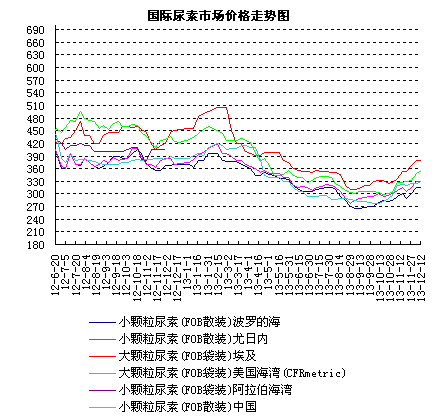 国际尿素市场价格走势图

690
660
630
600
570
540
510
480
450
420
390
360
330
300
270
240
210
180

12-6-20
12-7-5
12-7-20
12-8-4
12-8-19
12-9-3
12-9-18
12-10-3
12-10-18
12-11-2
12-11-17
12-12-2
12-12-17
13-1-1
13-1-16
13-1-31
13-2-15
13-3-2
13-3-17
13-4-1
13-4-16
13-5-1
13-5-16
13-5-31
13-6-15
13-6-30
13-7-15
13-7-30
13-8-14
13-8-29
13-9-13
13-9-28
13-10-13
13-10-28
13-11-12
13-11-27
13-12-12

小颗粒尿素(FOB散装)波罗的海
小颗粒尿素(FOB散装)尤日内
大颗粒尿素(FOB袋装)埃及
大颗粒尿素(FOB袋装)美国海湾(CFRmetric)
小颗粒尿素(FOB袋装)阿拉伯海湾
小颗粒尿素(FOB散装)中国